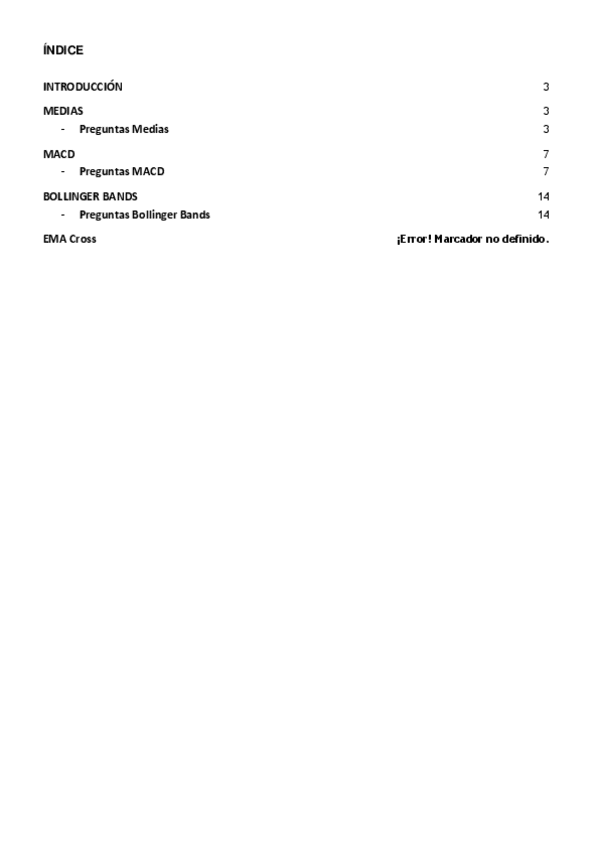 ÍNDICE

INTRODUCCIÓN 3

MEDIAS 3
- Preguntas Medias 3

MACD 7
- Preguntas MACD 7

BOLLINGER BANDS 14
- Preguntas Bollinger Bands 14

EMA Cross ¡Error! Marcador no definido.